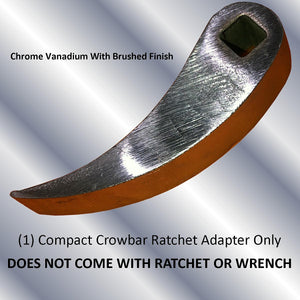 Chrome Vanadium With Brushed Finish

(1) Compact Crowbar Ratchet Adapter Only

DOES NOT COME WITH RATCHET OR WRENCH